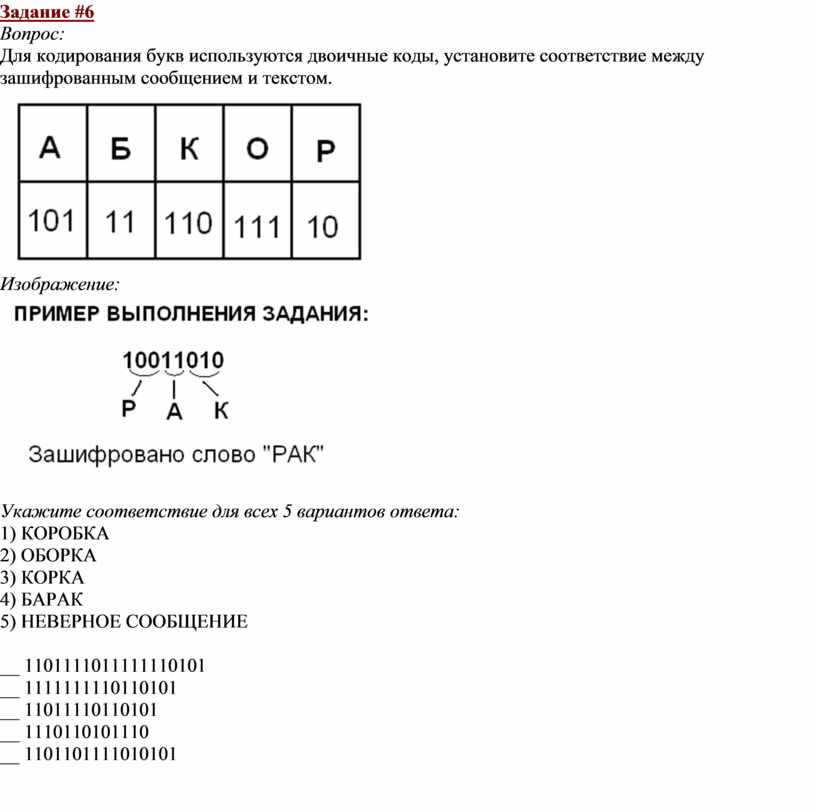 Задание #6
Вопрос:
Для кодирования букв используются двоичные коды, установите соответствие между зашифрованным сообщением и текстом.

| А | Б | К | О | Р |
|---|---|---|---|---|
| 101 | 11 | 110 | 111 | 10 |

Изображение:
ПРИМЕР ВЫПОЛНЕНИЯ ЗАДАНИЯ:

10011010
Р А К

Зашифровано слово "РАК"

Укажите соответствие для всех 5 вариантов ответа:
1) КОРОБКА
2) ОБОРКА
3) КОРКА
4) БАРАК
5) НЕВЕРНОЕ СООБЩЕНИЕ

__ 1101111011111110101
__ 1111111110110101
__ 11011110110101
__ 1110110101110
__ 1101101111010101